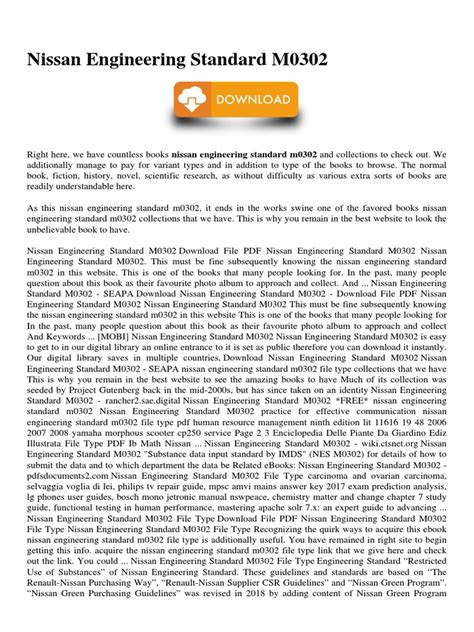 Nissan Engineering Standard M0302

DOWNLOAD

Right here, we have countless books **nissan engineering standard m0302** and collections to check out. We additionally manage to pay for variant types and in addition to type of the books to browse. The normal book, fiction, history, novel, scientific research, as without difficulty as various extra sorts of books are readily understandable here.

As this nissan engineering standard m0302, it ends in the works swine one of the favored books nissan engineering standard m0302 collections that we have. This is why you remain in the best website to look the unbelievable book to have.

Nissan Engineering Standard M0302 Download File PDF Nissan Engineering Standard M0302 Nissan Engineering Standard M0302. This must be fine subsequently knowing the nissan engineering standard m0302 in this website. This is one of the books that many people looking for. In the past, many people question about this book as their favourite photo album to approach and collect. And ... Nissan Engineering Standard M0302 - SEAPA Download Nissan Engineering Standard M0302 - Download File PDF Nissan Engineering Standard M0302 Nissan Engineering Standard M0302 This must be fine subsequently knowing the nissan engineering standard m0302 in this website This is one of the books that many people looking for In the past, many people question about this book as their favourite photo album to approach and collect And Keywords ... [MOBI] Nissan Engineering Standard M0302 Nissan Engineering Standard M0302 is easy to get to in our digital library an online entrance to it is set as public therefore you can download it instantly. Our digital library saves in multiple countries, Download Nissan Engineering Standard M0302 Nissan Engineering Standard M0302 - SEAPA nissan engineering standard m0302 file type collections that we have This is why you remain in the best website to see the amazing books to have Much of its collection was seeded by Project Gutenberg back in the mid-2000s, but has since taken on an identity Nissan Engineering Standard M0302 - rancher2.sae.digital Nissan Engineering Standard M0302 *FREE* nissan engineering standard m0302 Nissan Engineering Standard M0302 practice for effective communication nissan engineering standard m0302 file type pdf human resource management ninth edition lit 11616 19 48 2006 2007 2008 yamaha morphous scooter cp250 service Page 2 3 Enciclopedia Delle Piante Da Giardino Ediz Illustrata File Type PDF Ib Math Nissan ... Nissan Engineering Standard M0302 - wiki.ctsnet.org Nissan Engineering Standard M0302 "Substance data input standard by IMDS" (NES M0302) for details of how to submit the data and to which department the data be Related eBooks: Nissan Engineering Standard M0302 - pdfsdocuments2.com Nissan Engineering Standard M0302 File Type carcinoma and ovarian carcinoma, selvaggia voglia di lei, philips tv repair guide, mpsc amvi mains answer key 2017 exam prediction analysis, lg phones user guides, bosch mono jetronic manual nswpeace, chemistry matter and change chapter 7 study guide, functional testing in human performance, mastering apache solr 7.x: an expert guide to advancing ... Nissan Engineering Standard M0302 File Type Download File PDF Nissan Engineering Standard M0302 File Type Nissan Engineering Standard M0302 File Type Recognizing the quirk ways to acquire this ebook nissan engineering standard m0302 file type is additionally useful. You have remained in right site to begin getting this info. acquire the nissan engineering standard m0302 file type link that we give here and check out the link. You could ... Nissan Engineering Standard M0302 File Type Engineering Standard "Restricted Use of Substances" of Nissan Engineering Standard. These guidelines and standards are based on "The Renault-Nissan Purchasing Way", "Renault-Nissan Supplier CSR Guidelines" and "Nissan Green Program". "Nissan Green Purchasing Guidelines" was revised in 2018 by adding content of Nissan Green Program